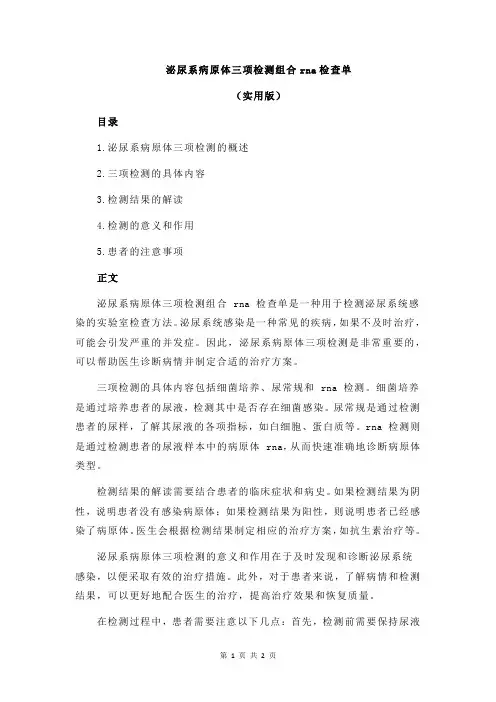 泌尿系病原体三项检测组合 rna 检查单

（实用版）

目录

1.泌尿系病原体三项检测的概述

2.三项检测的具体内容

3.检测结果的解读

4.检测的意义和作用

5.患者的注意事项

正文

泌尿系病原体三项检测组合 rna 检查单是一种用于检测泌尿系统感染的实验室检查方法。泌尿系统感染是一种常见的疾病，如果不及时治疗，可能会引发严重的并发症。因此，泌尿系病原体三项检测是非常重要的，可以帮助医生诊断病情并制定合适的治疗方案。

三项检测的具体内容包括细菌培养、尿常规和 rna 检测。细菌培养是通过培养患者的尿液，检测其中是否存在细菌感染。尿常规是通过检测患者的尿样，了解其尿液的各项指标，如白细胞、蛋白质等。rna 检测则是通过检测患者的尿液样本中的病原体 rna，从而快速准确地诊断病原体类型。

检测结果的解读需要结合患者的临床症状和病史。如果检测结果为阴性，说明患者没有感染病原体；如果检测结果为阳性，则说明患者已经感染了病原体。医生会根据检测结果制定相应的治疗方案，如抗生素治疗等。

泌尿系病原体三项检测的意义和作用在于及时发现和诊断泌尿系统感染，以便采取有效的治疗措施。此外，对于患者来说，了解病情和检测结果，可以更好地配合医生的治疗，提高治疗效果和恢复质量。

在检测过程中，患者需要注意以下几点：首先，检测前需要保持尿液

第 1 页 共 2 页